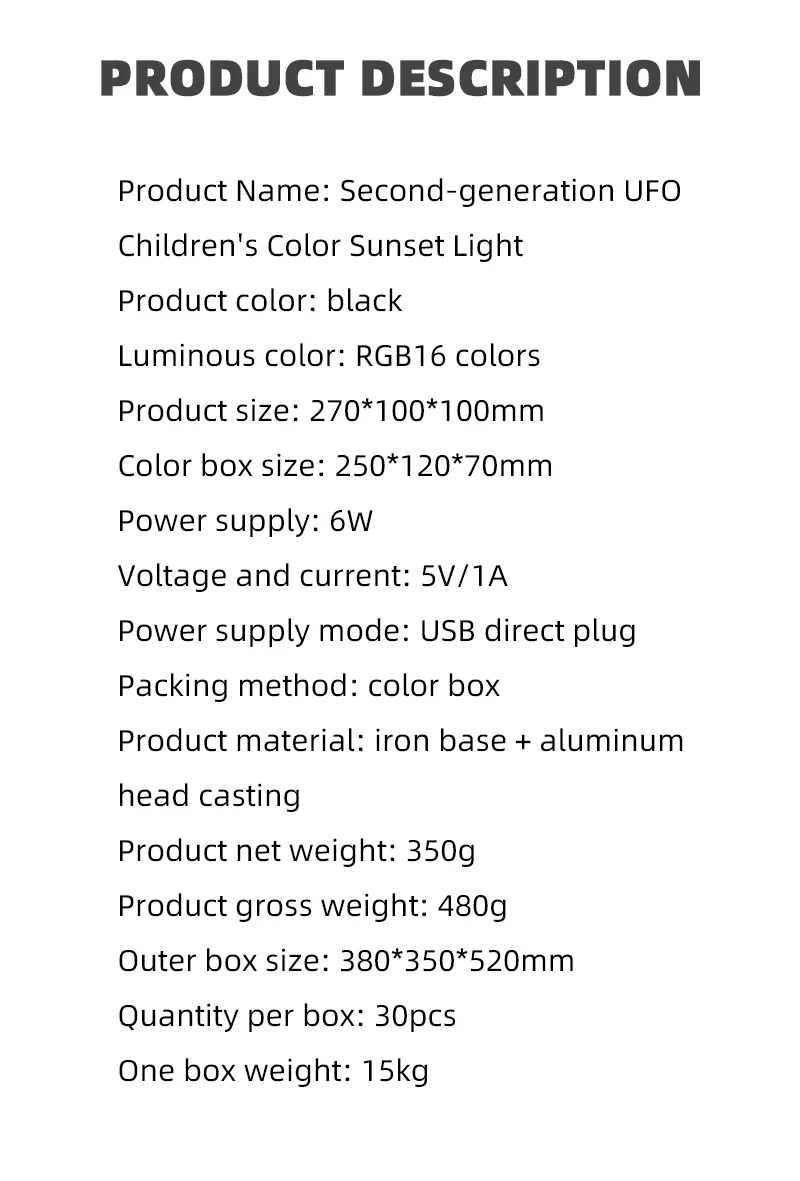 PRODUCT DESCRIPTION

Product Name: Second-generation UFO Children's Color Sunset Light

Product color: black

Luminous color: RGB16 colors

Product size: 270*100*100mm

Color box size: 250*120*70mm

Power supply: 6W

Voltage and current: 5V/1A

Power supply mode: USB direct plug

Packing method: color box

Product material: iron base + aluminum head casting

Product net weight: 350g

Product gross weight: 480g

Outer box size: 380*350*520mm

Quantity per box: 30pcs

One box weight: 15kg